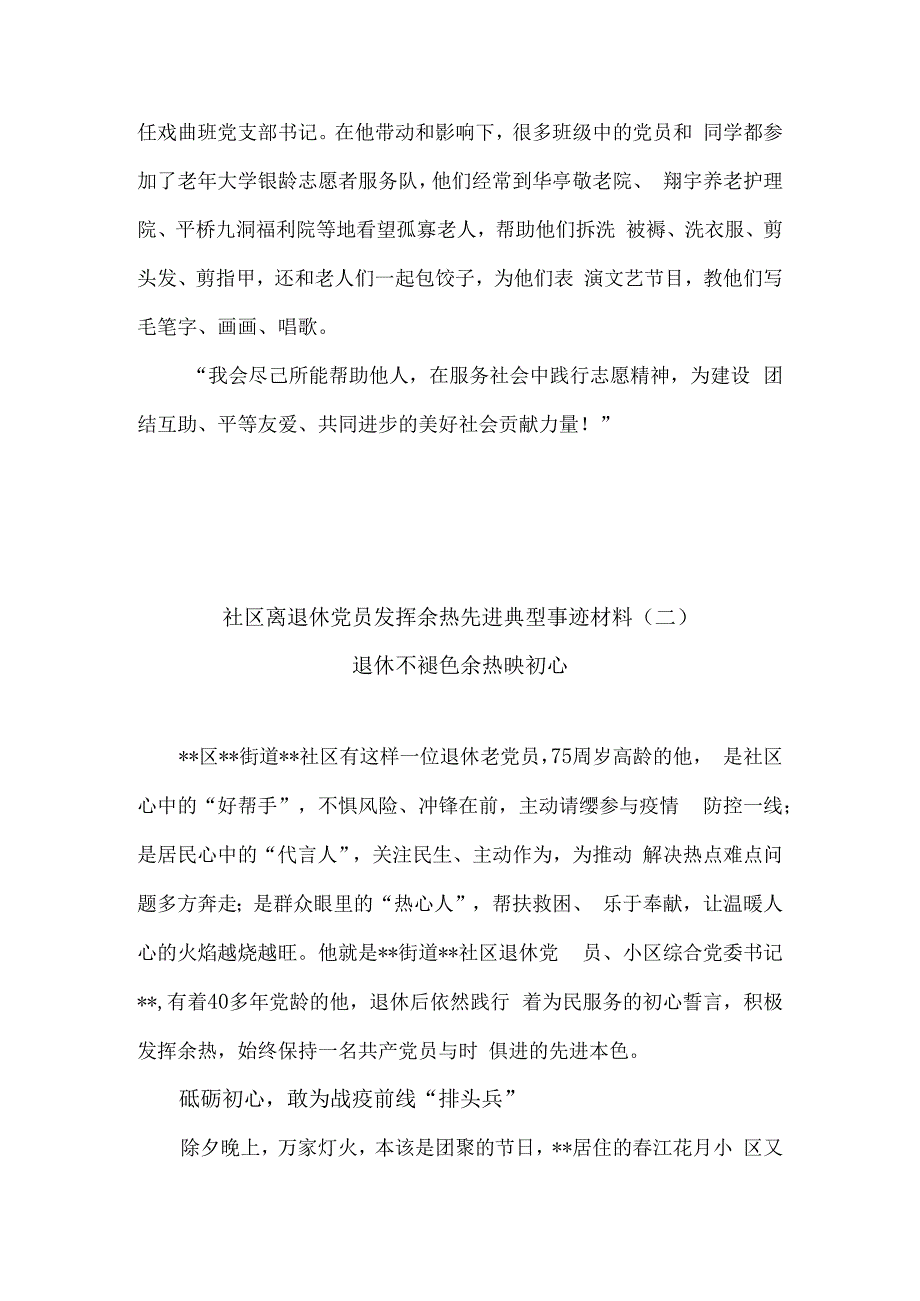 任戏曲班党支部书记。在他带动和影响下，很多班级中的党员和 同学都参加了老年大学银龄志愿者服务队，他们经常到华亭敬老院、 翔宇养老护理院、平桥九洞福利院等地看望孤寡老人，帮助他们拆洗 被褥、洗衣服、剪头发、剪指甲，还和老人们一起包饺子，为他们表 演文艺节目，教他们写毛笔字、画画、唱歌。

“我会尽己所能帮助他人，在服务社会中践行志愿精神，为建设 团结互助、平等友爱、共同进步的美好社会贡献力量！”

社区离退休党员发挥余热先进典型事迹材料（二）

退休不褪色余热映初心

**区**街道**社区有这样一位退休老党员，75周岁高龄的他， 是社区心中的“好帮手”，不惧风险、冲锋在前，主动请缨参与疫情 防控一线；是居民心中的“代言人”，关注民生、主动作为，为推动 解决热点难点问题多方奔走；是群众眼里的“热心人”，帮扶救困、 乐于奉献，让温暖人心的火焰越烧越旺。他就是**街道**社区退休党 员、小区综合党委书记**,有着40多年党龄的他，退休后依然践行 着为民服务的初心誓言，积极发挥余热，始终保持一名共产党员与时 俱进的先进本色。

砥砺初心，敢为战疫前线“排头兵”

除夕晚上，万家灯火，本该是团聚的节日，**居住的春江花月小 区又